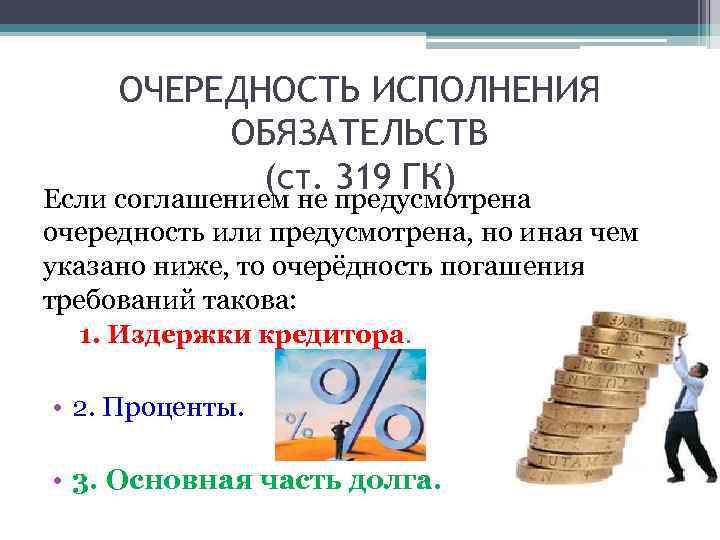 ОЧЕРЕДНОСТЬ ИСПОЛНЕНИЯ ОБЯЗАТЕЛЬСТВ
(ст. 319 ГК)

Если соглашением не предусмотрена очередность или предусмотрена, но иная чем указано ниже, то очерёдность погашения требований такова:

1. Издержки кредитора.

• 2. Проценты.

• 3. Основная часть долга.